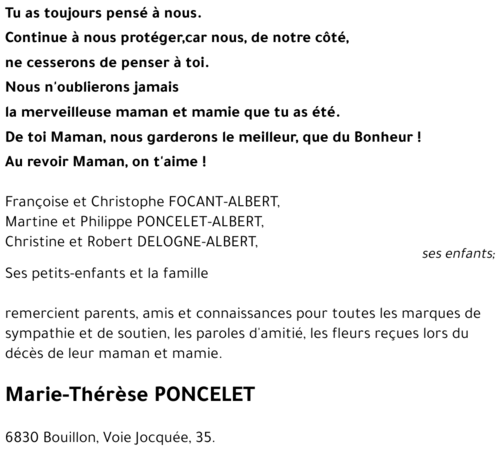 Tu as toujours pensé à nous.
Continue à nous protéger,car nous, de notre côté,
ne cesserons de penser à toi.
Nous n'oublierons jamais
la merveilleuse maman et mamie que tu as été.
De toi Maman, nous garderons le meilleur, que du Bonheur !
Au revoir Maman, on t'aime !

Françoise et Christophe FOCANT-ALBERT,
Martine et Philippe PONCELET-ALBERT,
Christine et Robert DELOGNE-ALBERT,
ses enfants;
Ses petits-enfants et la famille

remercient parents, amis et connaissances pour toutes les marques de sympathie et de soutien, les paroles d'amitié, les fleurs reçues lors du décès de leur maman et mamie.

Marie-Thérèse PONCELET

6830 Bouillon, Voie Jocquée, 35.